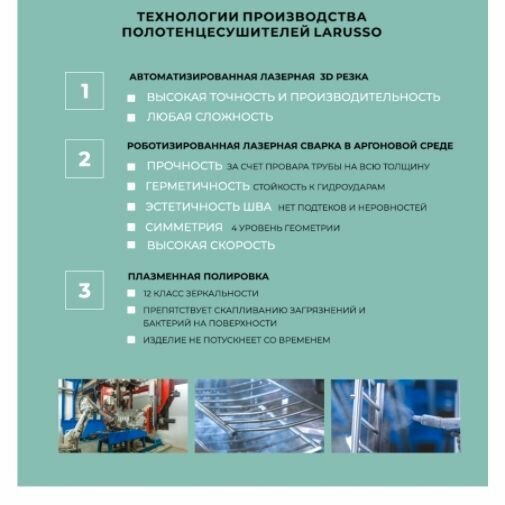 ТЕХНОЛОГИИ ПРОИЗВОДСТВА ПОЛОТЕНЦЕСУШИТЕЛЕЙ LARUSSO

1

АВТОМАТИЗИРОВАННАЯ ЛАЗЕРНАЯ 3D РЕЗКА

ВЫСОКАЯ ТОЧНОСТЬ И ПРОИЗВОДИТЕЛЬНОСТЬ

ЛЮБАЯ СЛОЖНОСТЬ

2

РОБОТИЗИРОВАННАЯ ЛАЗЕРНАЯ СВАРКА В АРГОНОВОЙ СРЕДЕ

ПРОЧНОСТЬ ЗА СЧЕТ ПРОВАРА ТРУБЫ НА ВСЮ ТОЛЩИНУ

ГЕРМЕТИЧНОСТЬ СТОЙКОСТЬ К ГИДРОУДАРАМ

ЭСТЕТИЧНОСТЬ ШВА НЕТ ПОДТЕКОВ И НЕРОВНОСТЕЙ

СИММЕТРИЯ 4 УРОВЕНЬ ГЕОМЕТРИИ

ВЫСОКАЯ СКОРОСТЬ

3

ПЛАЗМЕННАЯ ПОЛИРОВКА

12 КЛАСС ЗЕРКАЛЬНОСТИ

ПРЕПЯТСТВУЕТ СКАПЛИВАНИЮ ЗАГРЯЗНЕНИЙ И БАКТЕРИЙ НА ПОВЕРХНОСТИ

ИЗДЕЛИЕ НЕ ПОТУСКНЕЕТ СО ВРЕМЕНЕМ